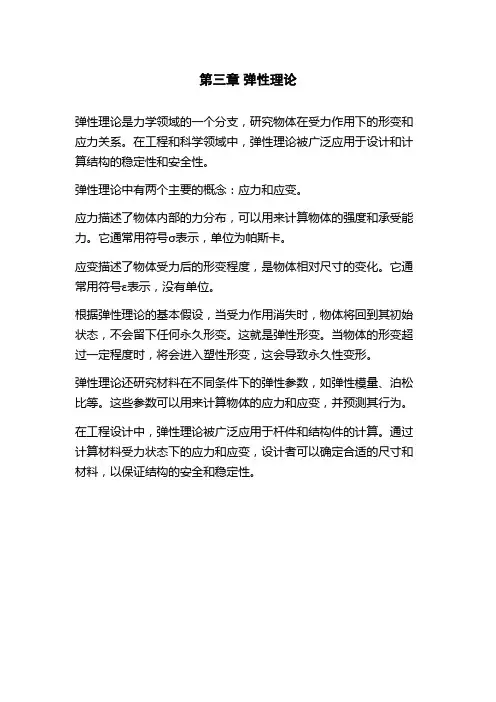 第三章 弹性理论

弹性理论是力学领域的一个分支，研究物体在受力作用下的形变和应力关系。在工程和科学领域中，弹性理论被广泛应用于设计和计算结构的稳定性和安全性。

弹性理论中有两个主要的概念：应力和应变。

应力描述了物体内部的力分布，可以用来计算物体的强度和承受能力。它通常用符号σ表示，单位为帕斯卡。

应变描述了物体受力后的形变程度，是物体相对尺寸的变化。它通常用符号ε表示，没有单位。

根据弹性理论的基本假设，当受力作用消失时，物体将回到其初始状态，不会留下任何永久形变。这就是弹性形变。当物体的形变超过一定程度时，将会进入塑性形变，这会导致永久性变形。

弹性理论还研究材料在不同条件下的弹性参数，如弹性模量、泊松比等。这些参数可以用来计算物体的应力和应变，并预测其行为。

在工程设计中，弹性理论被广泛应用于杆件和结构件的计算。通过计算材料受力状态下的应力和应变，设计者可以确定合适的尺寸和材料，以保证结构的安全和稳定性。